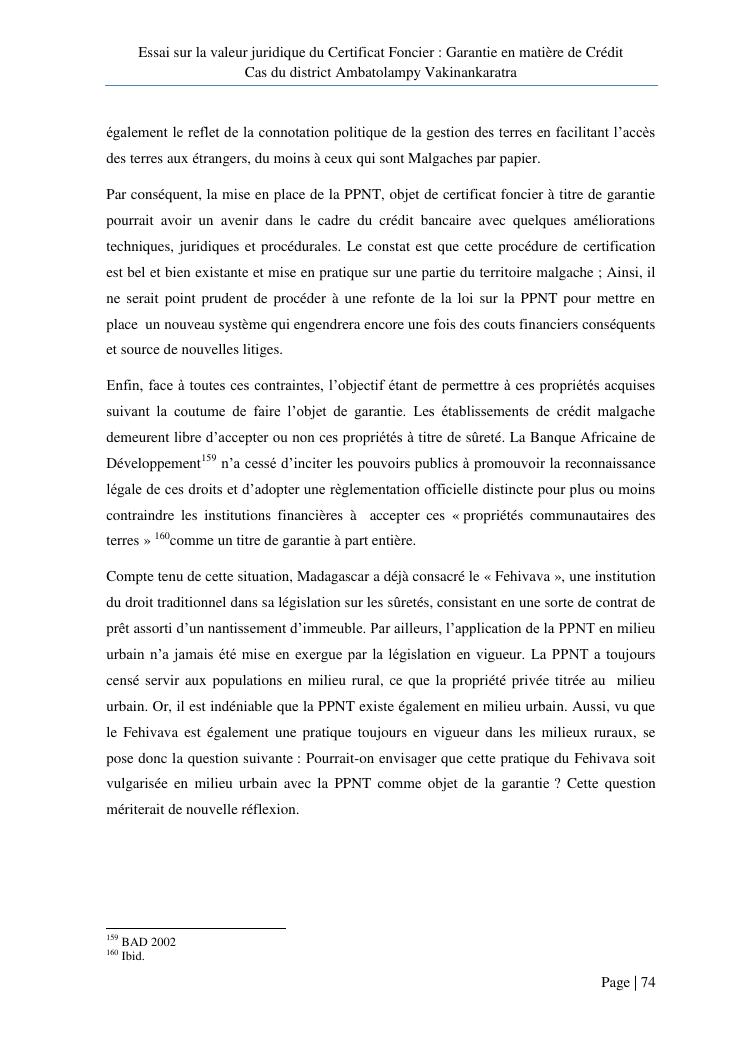 Essai sur la valeur juridique du Certificat Foncier : Garantie en matière de Crédit
Cas du district Ambatolampy Vakinankaratra

également le reflet de la connotation politique de la gestion des terres en facilitant l'accès des terres aux étrangers, du moins à ceux qui sont Malgaches par papier.

Par conséquent, la mise en place de la PPNT, objet de certificat foncier à titre de garantie pourrait avoir un avenir dans le cadre du crédit bancaire avec quelques améliorations techniques, juridiques et procédurales. Le constat est que cette procédure de certification est bel et bien existante et mise en pratique sur une partie du territoire malgache ; Ainsi, il ne serait point prudent de procéder à une refonte de la loi sur la PPNT pour mettre en place un nouveau système qui engendrera encore une fois des couts financiers conséquents et source de nouvelles litiges.

Enfin, face à toutes ces contraintes, l'objectif étant de permettre à ces propriétés acquises suivant la coutume de faire l'objet de garantie. Les établissements de crédit malgache demeurent libre d'accepter ou non ces propriétés à titre de sûreté. La Banque Africaine de Développement$^{159}$ n'a cessé d'inciter les pouvoirs publics à promouvoir la reconnaissance légale de ces droits et d'adopter une règlementation officielle distincte pour plus ou moins contraindre les institutions financières à accepter ces « propriétés communautaires des terres » $^{160}$comme un titre de garantie à part entière.

Compte tenu de cette situation, Madagascar a déjà consacré le « Fehivava », une institution du droit traditionnel dans sa législation sur les sûretés, consistant en une sorte de contrat de prêt assorti d'un nantissement d'immeuble. Par ailleurs, l'application de la PPNT en milieu urbain n'a jamais été mise en exergue par la législation en vigueur. La PPNT a toujours censé servir aux populations en milieu rural, ce que la propriété privée titrée au milieu urbain. Or, il est indéniable que la PPNT existe également en milieu urbain. Aussi, vu que le Fehivava est également une pratique toujours en vigueur dans les milieux ruraux, se pose donc la question suivante : Pourrait-on envisager que cette pratique du Fehivava soit vulgarisée en milieu urbain avec la PPNT comme objet de la garantie ? Cette question mériterait de nouvelle réflexion.

$^{159}$ BAD 2002
$^{160}$ Ibid.

Page | 74